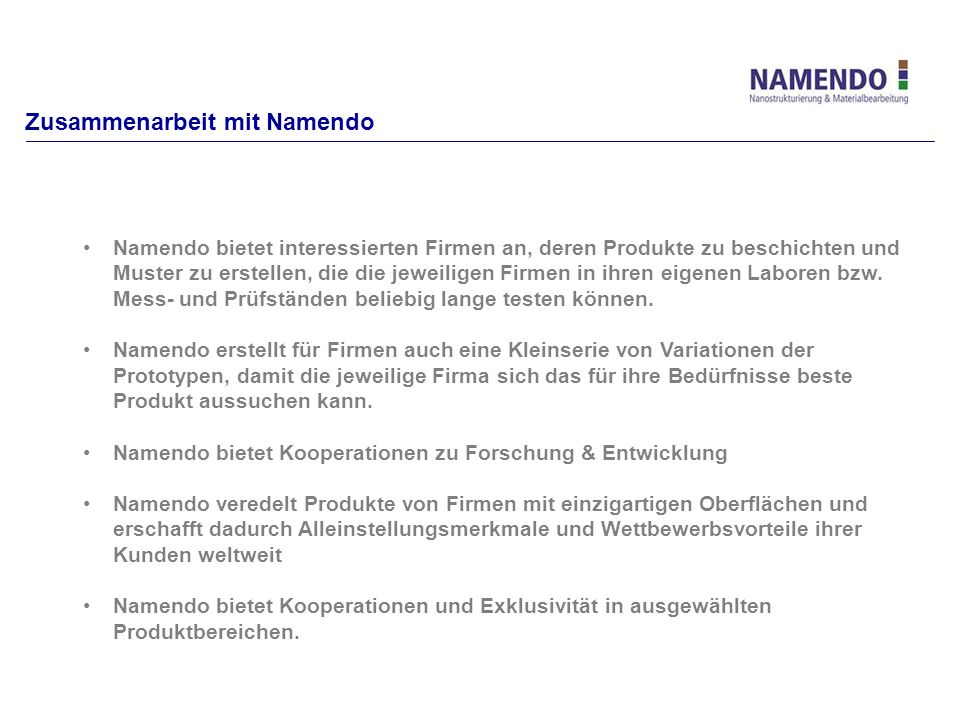 NAMENDO
Nanostrukturierung & Materialbearbeitung

Zusammenarbeit mit Namendo

• Namendo bietet interessierten Firmen an, deren Produkte zu beschichten und Muster zu erstellen, die die jeweiligen Firmen in ihren eigenen Laboren bzw. Mess- und Prüfständen beliebig lange testen können.

• Namendo erstellt für Firmen auch eine Kleinserie von Variationen der Prototypen, damit die jeweilige Firma sich das für ihre Bedürfnisse beste Produkt aussuchen kann.

• Namendo bietet Kooperationen zu Forschung & Entwicklung

• Namendo veredelt Produkte von Firmen mit einzigartigen Oberflächen und erschafft dadurch Alleinstellungsmerkmale und Wettbewerbsvorteile ihrer Kunden weltweit

• Namendo bietet Kooperationen und Exklusivität in ausgewählten Produktbereichen.